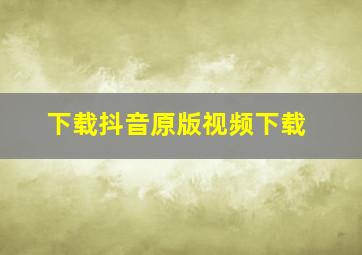 下载抖音原版视频下载